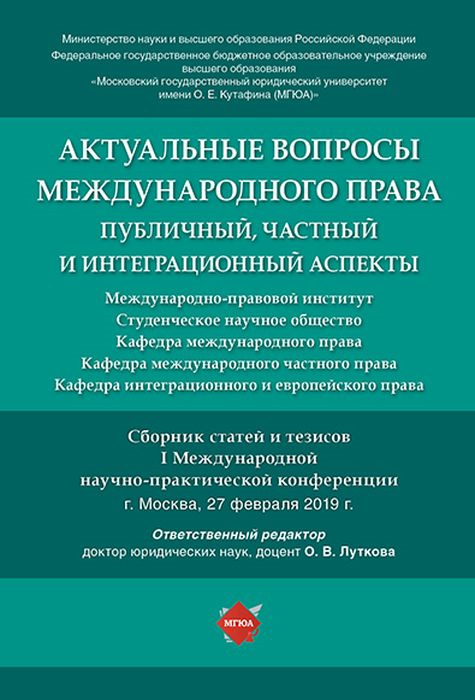 Министерство науки и высшего образования Российской Федерации
Федеральное государственное бюджетное образовательное учреждение высшего образования
«Московский государственный юридический университет имени О. Е. Кутафина (МГЮА)»

АКТУАЛЬНЫЕ ВОПРОСЫ МЕЖДУНАРОДНОГО ПРАВА
ПУБЛИЧНЫЙ, ЧАСТНЫЙ И ИНТЕГРАЦИОННЫЙ АСПЕКТЫ

Международно-правовой институт
Студенческое научное общество
Кафедра международного права
Кафедра международного частного права
Кафедра интеграционного и европейского права

Сборник статей и тезисов
I Международной
научно-практической конференции
г. Москва, 27 февраля 2019 г.

Ответственный редактор
доктор юридических наук, доцент О. В. Луткова

МГЮА